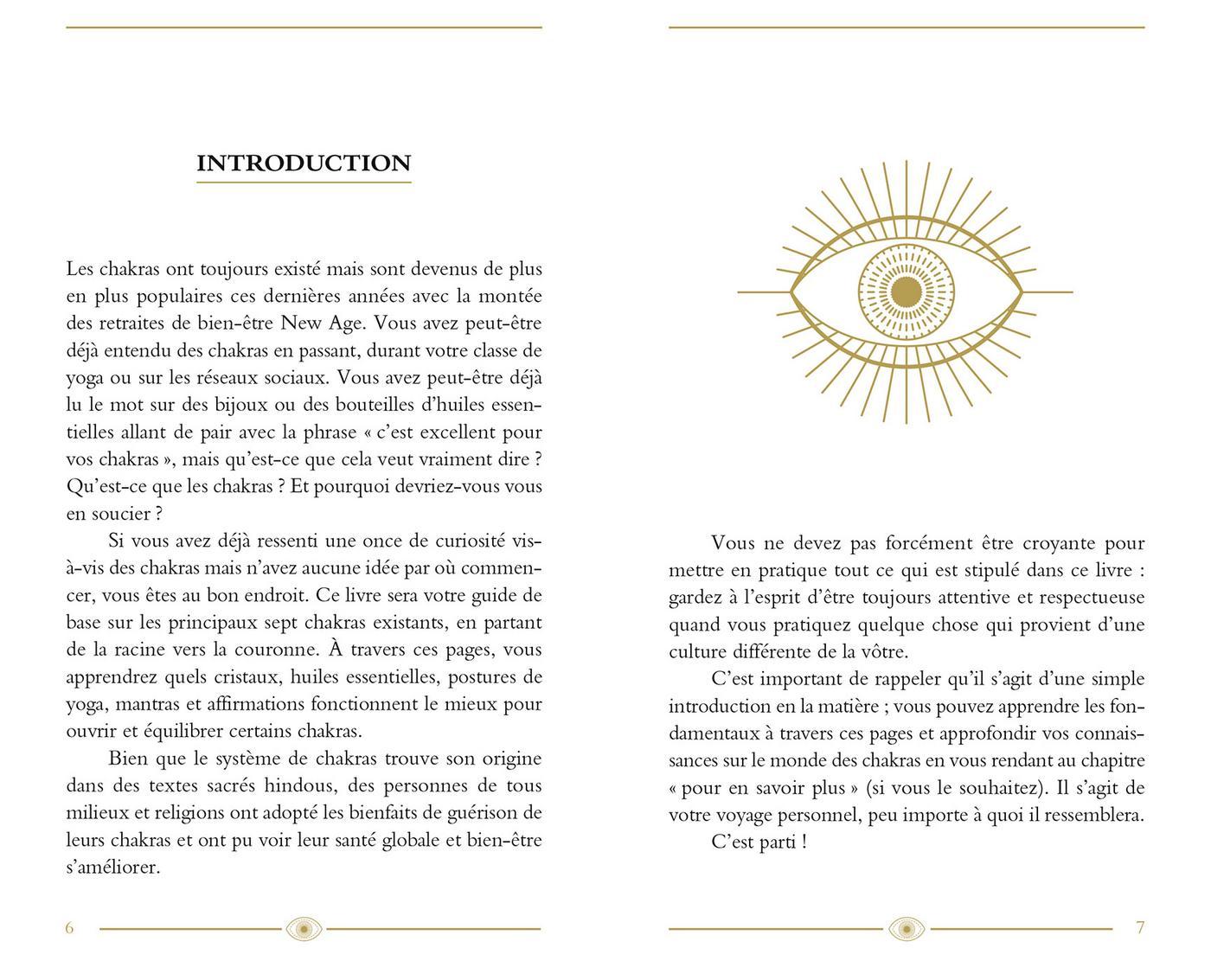 INTRODUCTION

Les chakras ont toujours existé mais sont devenus de plus en plus populaires ces dernières années avec la montée des retraites de bien-être New Age. Vous avez peut-être déjà entendu des chakras en passant, durant votre classe de yoga ou sur les réseaux sociaux. Vous avez peut-être déjà lu le mot sur des bijoux ou des bouteilles d'huiles essentielles allant de pair avec la phrase « c'est excellent pour vos chakras », mais qu'est-ce que cela veut vraiment dire ? Qu'est-ce que les chakras ? Et pourquoi devriez-vous vous en soucier ?

Si vous avez déjà ressenti une once de curiosité vis-à-vis des chakras mais n'avez aucune idée par où commencer, vous êtes au bon endroit. Ce livre sera votre guide de base sur les principaux sept chakras existants, en partant de la racine vers la couronne. À travers ces pages, vous apprendrez quels cristaux, huiles essentielles, postures de yoga, mantras et affirmations fonctionnent le mieux pour ouvrir et équilibrer certains chakras.

Bien que le système de chakras trouve son origine dans des textes sacrés hindous, des personnes de tous milieux et religions ont adopté les bienfaits de guérison de leurs chakras et ont pu voir leur santé globale et bien-être s'améliorer.

6

Vous ne devez pas forcément être croyante pour mettre en pratique tout ce qui est stipulé dans ce livre : gardez à l'esprit d'être toujours attentive et respectueuse quand vous pratiquez quelque chose qui provient d'une culture différente de la vôtre.

C'est important de rappeler qu'il s'agit d'une simple introduction en la matière ; vous pouvez apprendre les fondamentaux à travers ces pages et approfondir vos connaissances sur le monde des chakras en vous rendant au chapitre « pour en savoir plus » (si vous le souhaitez). Il s'agit de votre voyage personnel, peu importe à quoi il ressemblera.

C'est parti !

7